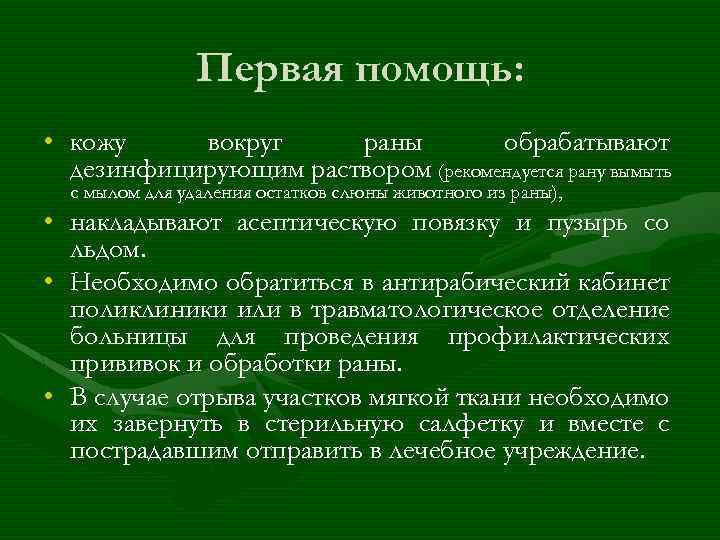 Первая помощь:

• кожу вокруг раны обрабатывают дезинфицирующим раствором (рекомендуется рану вымыть с мылом для удаления остатков слюны животного из раны),

• накладывают асептическую повязку и пузырь со льдом.

• Необходимо обратиться в антирабический кабинет поликлиники или в травматологическое отделение больницы для проведения профилактических прививок и обработки раны.

• В случае отрыва участков мягкой ткани необходимо их завернуть в стерильную салфетку и вместе с пострадавшим отправить в лечебное учреждение.